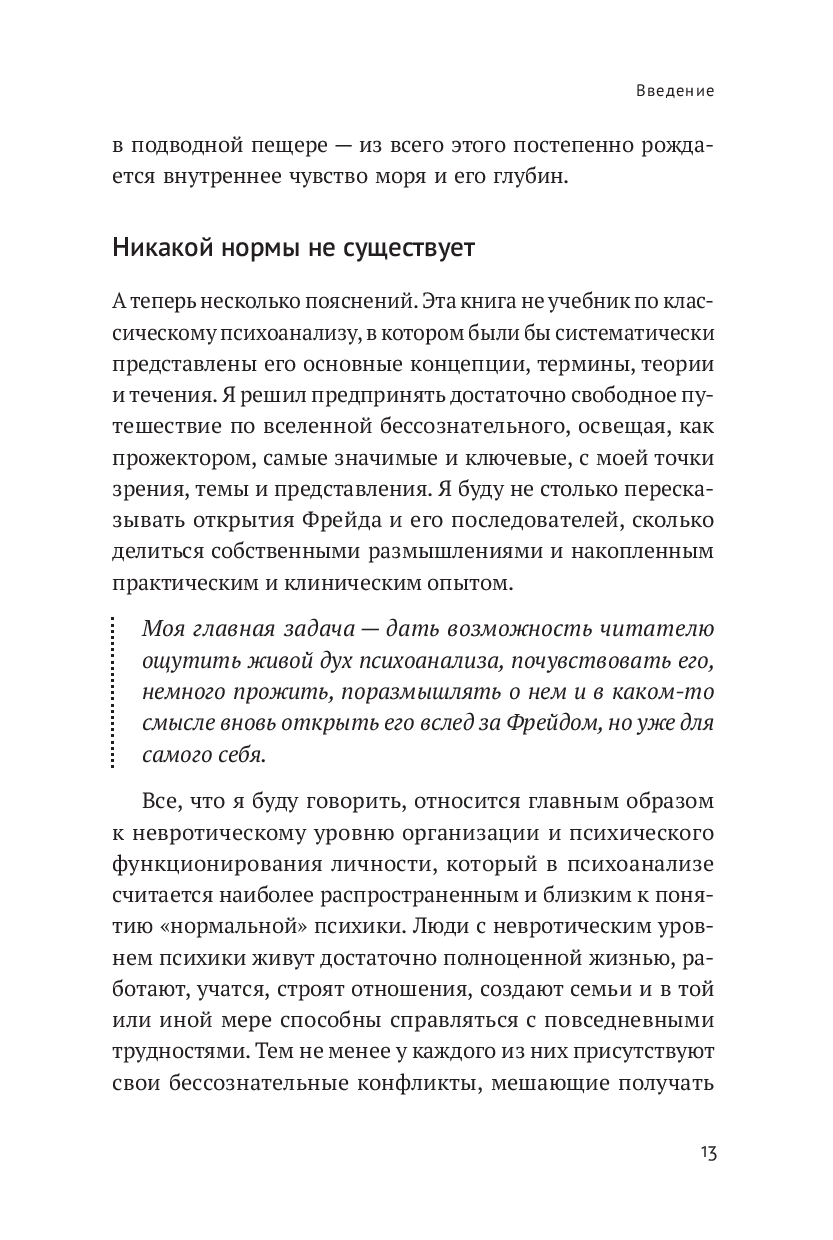 Введение

в подводной пещере — из всего этого постепенно рождается внутреннее чувство моря и его глубин.

Никакой нормы не существует

А теперь несколько пояснений. Эта книга не учебник по классическому психоанализу, в котором были бы систематически представлены его основные концепции, термины, теории и течения. Я решил предпринять достаточно свободное путешествие по вселенной бессознательного, освещая, как прожектором, самые значимые и ключевые, с моей точки зрения, темы и представления. Я буду не столько пересказывать открытия Фрейда и его последователей, сколько делиться собственными размышлениями и накопленным практическим и клиническим опытом.

Моя главная задача — дать возможность читателю ощутить живой дух психоанализа, почувствовать его, немного прожить, поразмышлять о нем и в каком-то смысле вновь открыть его вслед за Фрейдом, но уже для самого себя.

Все, что я буду говорить, относится главным образом к невротическому уровню организации и психического функционирования личности, который в психоанализе считается наиболее распространенным и близким к понятию «нормальной» психики. Люди с невротическим уровнем психики живут достаточно полноценной жизнью, работают, учатся, строят отношения, создают семьи и в той или иной мере способны справляться с повседневными трудностями. Тем не менее у каждого из них присутствуют свои бессознательные конфликты, мешающие получать

13